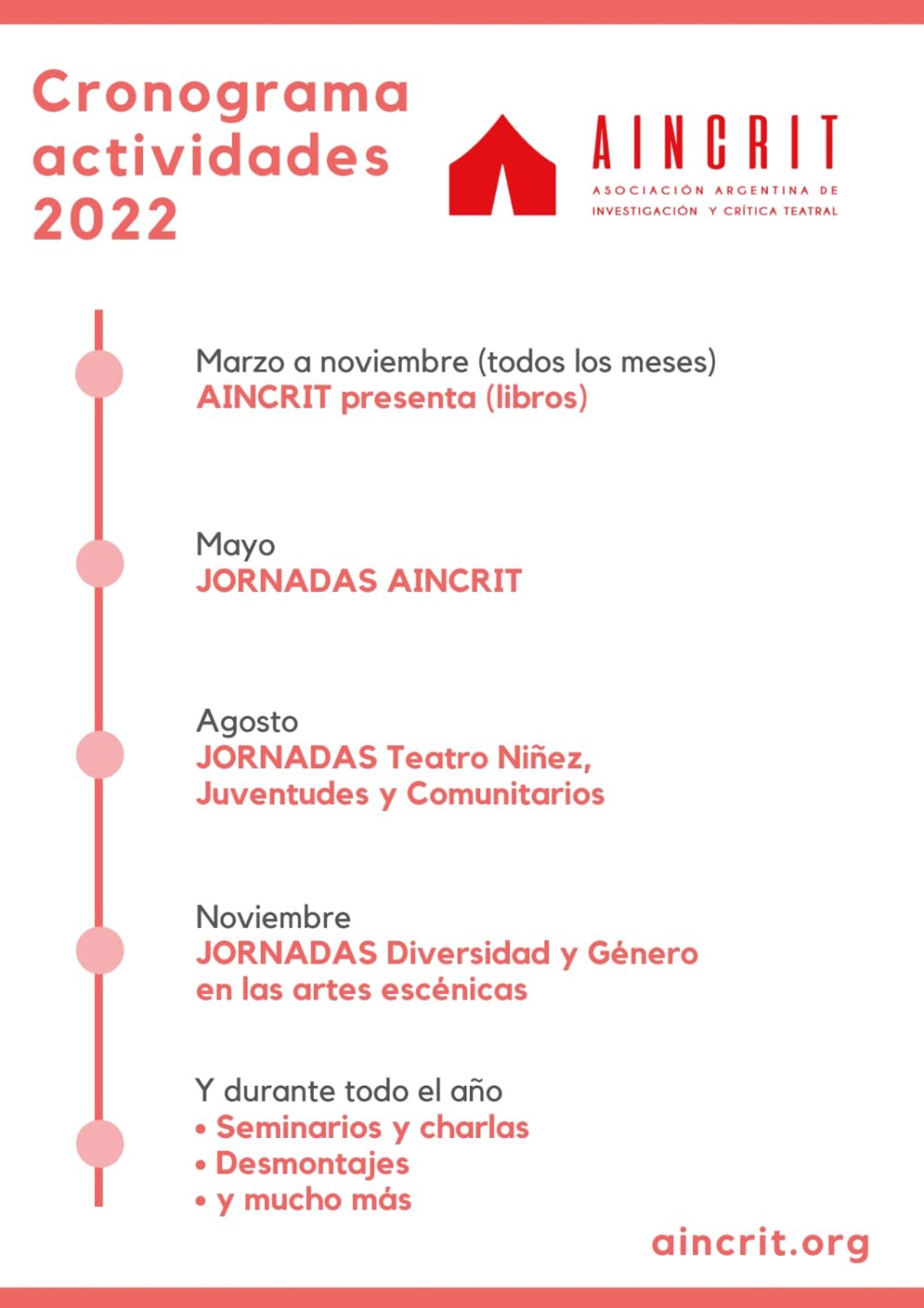 Cronograma actividades 2022

AINCRIT
ASOCIACIÓN ARGENTINA DE INVESTIGACIÓN Y CRÍTICA TEATRAL

Marzo a noviembre (todos los meses)
AINCRIT presenta (libros)

Mayo
JORNADAS AINCRIT

Agosto
JORNADAS Teatro Niñez, Juventudes y Comunitarios

Noviembre
JORNADAS Diversidad y Género en las artes escénicas

Y durante todo el año
• Seminarios y charlas
• Desmontajes
• y mucho más

aincrit.org